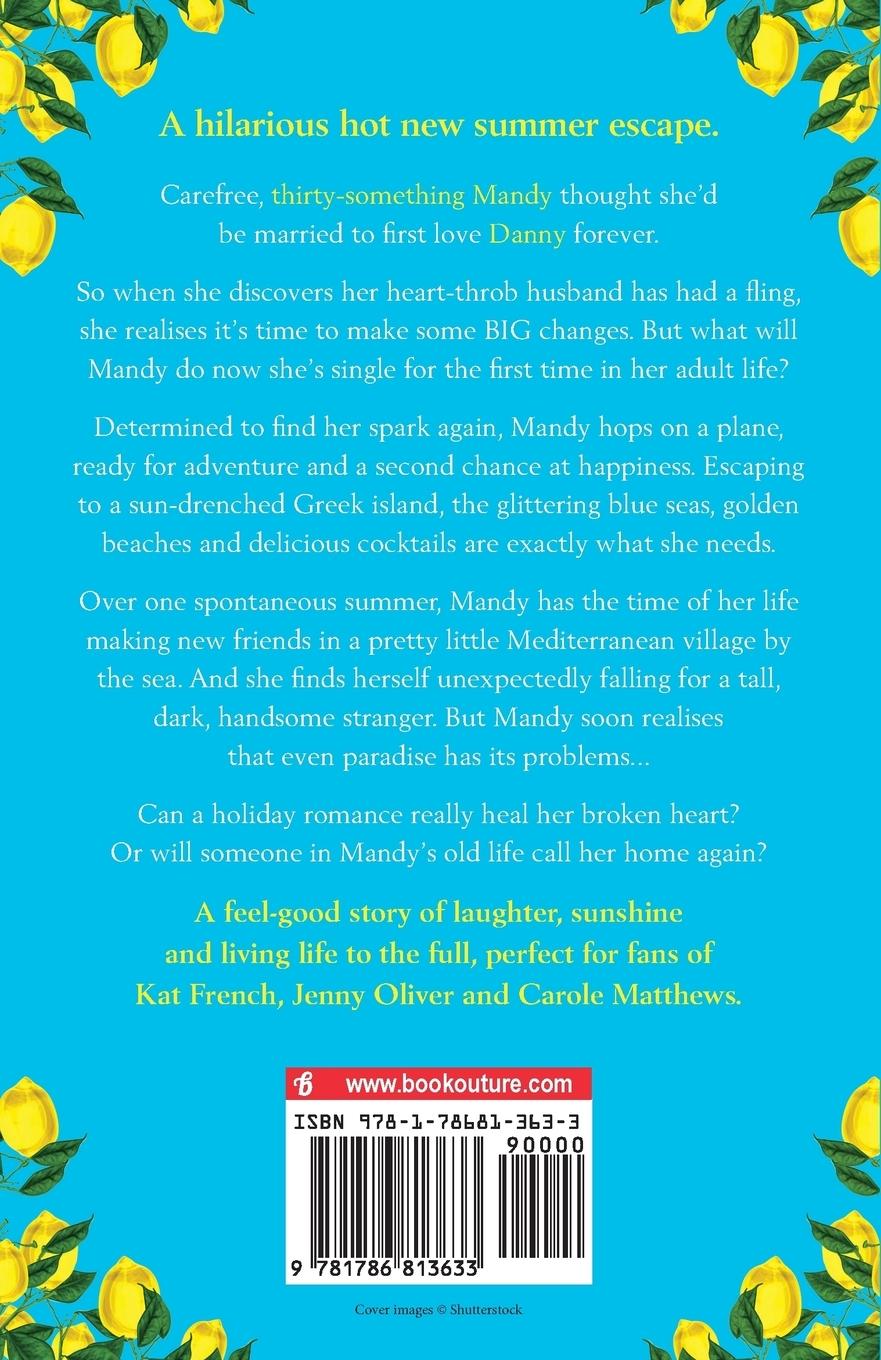 A hilarious hot new summer escape.

Carefree, thirty-something Mandy thought she'd be married to first love Danny forever.

So when she discovers her heart-throb husband has had a fling, she realises it's time to make some BIG changes. But what will Mandy do now she's single for the first time in her adult life?

Determined to find her spark again, Mandy hops on a plane, ready for adventure and a second chance at happiness. Escaping to a sun-drenched Greek island, the glittering blue seas, golden beaches and delicious cocktails are exactly what she needs.

Over one spontaneous summer, Mandy has the time of her life making new friends in a pretty little Mediterranean village by the sea. And she finds herself unexpectedly falling for a tall, dark, handsome stranger. But Mandy soon realises that even paradise has its problems...

Can a holiday romance really heal her broken heart? Or will someone in Mandy's old life call her home again?

A feel-good story of laughter, sunshine and living life to the full, perfect for fans of Kat French, Jenny Oliver and Carole Matthews.

www.bookouture.com

ISBN 978-1-78681-363-3

90000

9 781786 813633

Cover images © Shutterstock